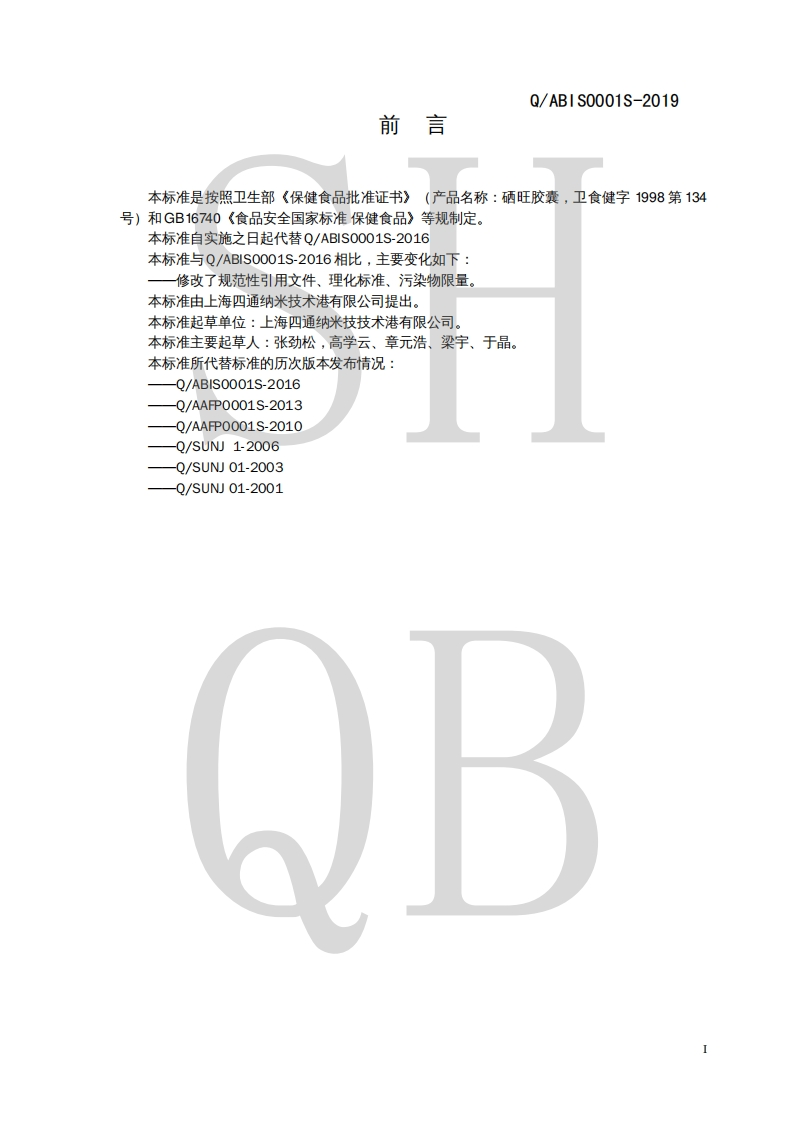 Q/ABIS0001S-2019

前 言

本标准是按照卫生部《保健食品批准证书》（产品名称：硒旺胶囊，卫食健字1998第134号）和GB16740《食品安全国家标准 保健食品》等规制定。

本标准自实施之日起代替Q/ABIS0001S-2016

本标准与Q/ABIS0001S-2016相比，主要变化如下：

——修改了规范性引用文件、理化标准、污染物限量。

本标准由上海四通纳米技术港有限公司提出。

本标准起草单位：上海四通纳米技技术港有限公司。

本标准主要起草人：张劲松，高学云、章元浩、梁宇、于晶。

本标准所代替标准的历次版本发布情况：

——Q/ABIS0001S-2016

——Q/AAFP0001S-2013

——Q/AAFP0001S-2010

——Q/SUNJ 1-2006

——Q/SUNJ 01-2003

——Q/SUNJ 01-2001

I

SH

QB